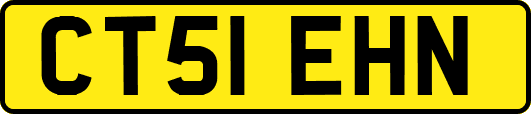 CT51 EHN